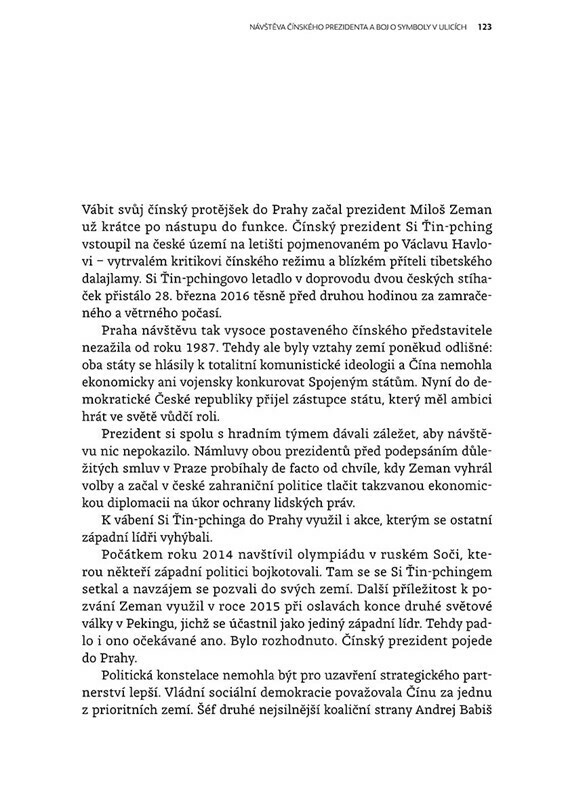 NÁVŠTĚVA ČÍNSKÉHO PREZIDENTA A BOJ O SYMBOLY V ULICÍCH 123

Vábit svůj čínský protějšek do Prahy začal prezident Miloš Zeman už krátce po nástupu do funkce. Čínský prezident Si Ťin-pching vstoupil na české území na letišti pojmenovaném po Václavu Havlovi – vytrvalém kritikovi čínského režimu a blízkém příteli tibetského dalajlamy. Si Ťin-pchingovo letadlo v doprovodu dvou českých stíhaček přistálo 28. března 2016 těsně před druhou hodinou za zamračeného a větrného počasí.

Praha návštěvu tak vysoce postaveného čínského představitele nezažila od roku 1987. Tehdy ale byly vztahy zemí poněkud odlišné: oba státy se hlásily k totalitní komunistické ideologii a Čína nemohla ekonomicky ani vojensky konkurovat Spojeným státům. Nyní do demokratické České republiky přijel zástupce státu, který měl ambici hrát ve světě vůdčí roli.

Prezident si spolu s hradním týmem dávali záležet, aby návštěvu nic nepokazilo. Námluvy obou prezidentů před podepsáním důležitých smluv v Praze probíhaly de facto od chvíle, kdy Zeman vyhrál volby a začal v české zahraniční politice tlačit takzvanou ekonomickou diplomacii na úkor ochrany lidských práv.

K vábení Si Ťin-pchinga do Prahy využil i akce, kterým se ostatní západní lídři vyhýbali.

Počátkem roku 2014 navštívil olympiádu v ruském Soči, kterou někteří západní politici bojkotovali. Tam se se Si Ťin-pchingem setkal a navzájem se pozvali do svých zemí. Další příležitost k pozvání Zeman využil v roce 2015 při oslavách konce druhé světové války v Pekingu, jichž se účastnil jako jediný západní lídr. Tehdy padlo i ono očekávané ano. Bylo rozhodnuto. Čínský prezident pojede do Prahy.

Politická konstelace nemohla být pro uzavření strategického partnerství lepší. Vládní sociální demokracie považovala Čínu za jednu z prioritních zemí. Šéf druhé nejsilnější koaliční strany Andrej Babiš